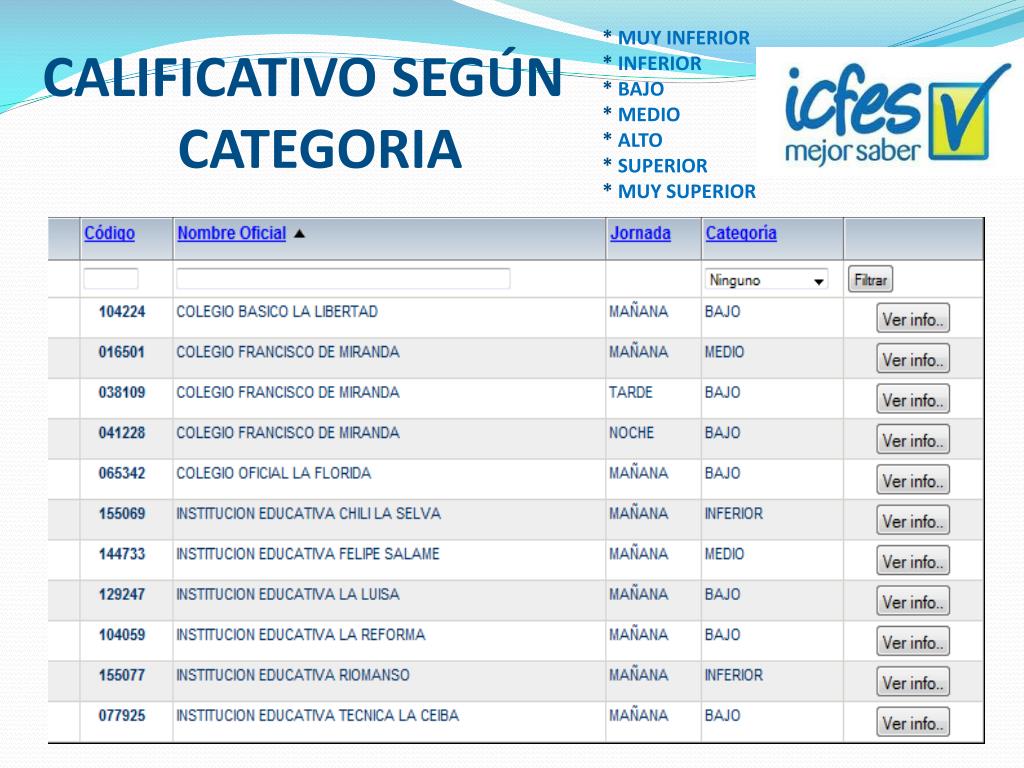 CALIFICATIVO SEGÚN CATEGORIA

* MUY INFERIOR
* INFERIOR
* BAJO
* MEDIO
* ALTO
* SUPERIOR
* MUY SUPERIOR

icfes mejor saber

| Código | Nombre Oficial ▲ | Jornada | Categoría | |
|---|---|---|---|---|
| | | | Ninguno | Filtrar |
| 104224 | COLEGIO BASICO LA LIBERTAD | MAÑANA | BAJO | Ver info.. |
| 016501 | COLEGIO FRANCISCO DE MIRANDA | MAÑANA | MEDIO | Ver info.. |
| 038109 | COLEGIO FRANCISCO DE MIRANDA | TARDE | BAJO | Ver info.. |
| 041228 | COLEGIO FRANCISCO DE MIRANDA | NOCHE | BAJO | Ver info.. |
| 065342 | COLEGIO OFICIAL LA FLORIDA | MAÑANA | BAJO | Ver info.. |
| 155069 | INSTITUCION EDUCATIVA CHILI LA SELVA | MAÑANA | INFERIOR | Ver info.. |
| 144733 | INSTITUCION EDUCATIVA FELIPE SALAME | MAÑANA | MEDIO | Ver info.. |
| 129247 | INSTITUCION EDUCATIVA LA LUISA | MAÑANA | BAJO | Ver info.. |
| 104059 | INSTITUCION EDUCATIVA LA REFORMA | MAÑANA | BAJO | Ver info.. |
| 155077 | INSTITUCION EDUCATIVA RIOMANSO | MAÑANA | INFERIOR | Ver info.. |
| 077925 | INSTITUCION EDUCATIVA TECNICA LA CEIBA | MAÑANA | BAJO | Ver info.. |